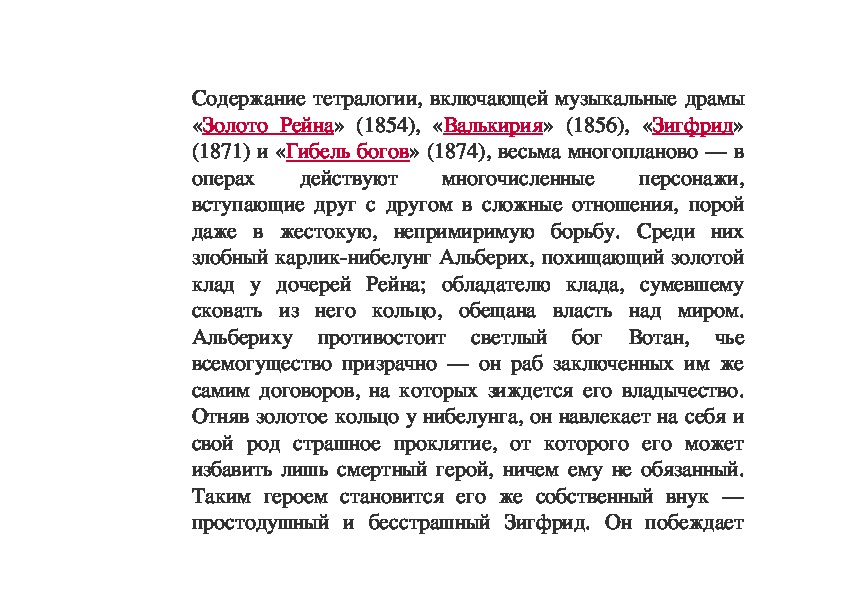 Содержание тетралогии, включающей музыкальные драмы «Золото Рейна» (1854), «Валькирия» (1856), «Зигфрид» (1871) и «Гибель богов» (1874), весьма многопланово — в операх действуют многочисленные персонажи, вступающие друг с другом в сложные отношения, порой даже в жестокую, непримиримую борьбу. Среди них злобный карлик-нибелунг Альберих, похищающий золотой клад у дочерей Рейна; обладателю клада, сумевшему сковать из него кольцо, обещана власть над миром. Альбериху противостоит светлый бог Вотан, чье всемогущество призрачно — он раб заключенных им же самим договоров, на которых зиждется его владычество. Отняв золотое кольцо у нибелунга, он навлекает на себя и свой род страшное проклятие, от которого его может избавить лишь смертный герой, ничем ему не обязанный. Таким героем становится его же собственный внук — простодушный и бесстрашный Зигфрид. Он побеждает